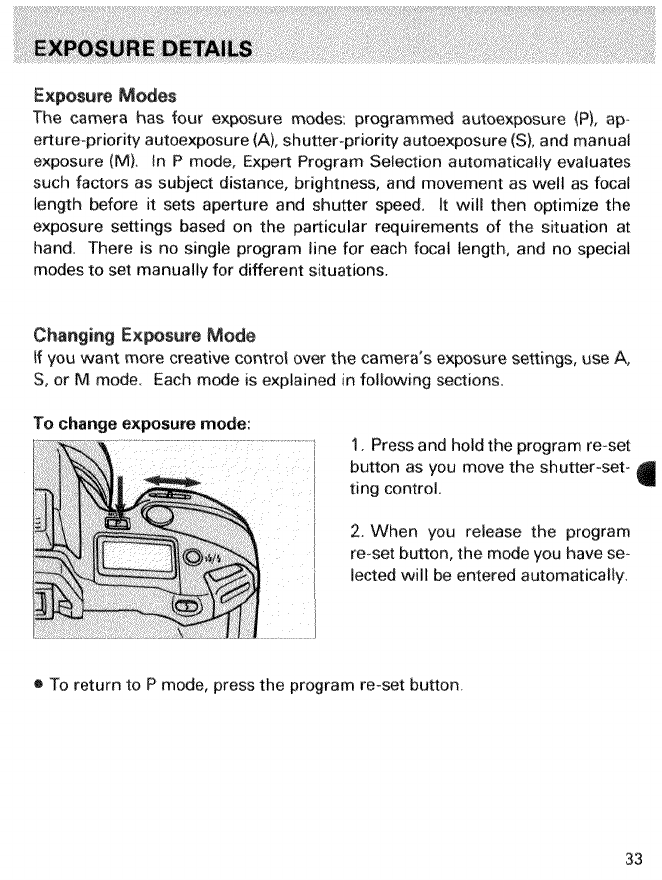 EXPOSURE DETAILS

Exposure Modes
The camera has four exposure modes: programmed autoexposure (P), aperture-priority autoexposure (A), shutter-priority autoexposure (S), and manual exposure (M). In P mode, Expert Program Selection automatically evaluates such factors as subject distance, brightness, and movement as well as focal length before it sets aperture and shutter speed. It will then optimize the exposure settings based on the particular requirements of the situation at hand. There is no single program line for each focal length, and no special modes to set manually for different situations.

Changing Exposure Mode
If you want more creative control over the camera's exposure settings, use A, S, or M mode. Each mode is explained in following sections.

To change exposure mode:

1. Press and hold the program re-set button as you move the shutter-setting control.

2. When you release the program re-set button, the mode you have selected will be entered automatically.

• To return to P mode, press the program re-set button.

33